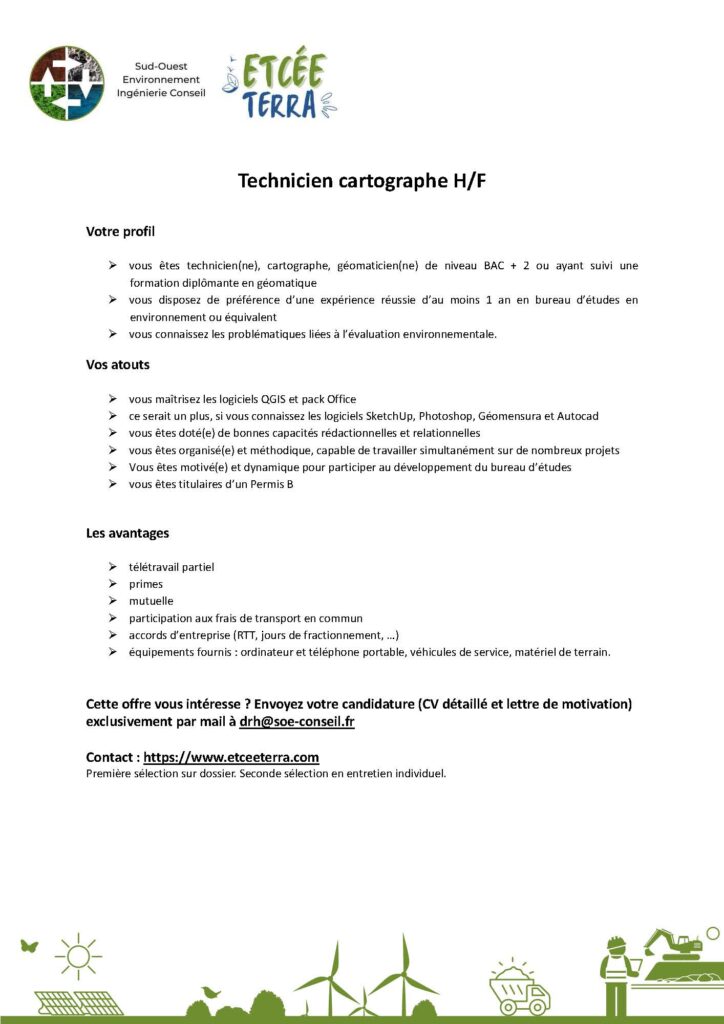 Sud-Ouest Environnement Ingénierie Conseil

ETCÉE TERRA

Technicien cartographe H/F

Votre profil

➢ vous êtes technicien(ne), cartographe, géomaticien(ne) de niveau BAC + 2 ou ayant suivi une formation diplômante en géomatique
➢ vous disposez de préférence d'une expérience réussie d'au moins 1 an en bureau d'études en environnement ou équivalent
➢ vous connaissez les problématiques liées à l'évaluation environnementale.

Vos atouts

➢ vous maîtrisez les logiciels QGIS et pack Office
➢ ce serait un plus, si vous connaissez les logiciels SketchUp, Photoshop, Géomensura et Autocad
➢ vous êtes doté(e) de bonnes capacités rédactionnelles et relationnelles
➢ vous êtes organisé(e) et méthodique, capable de travailler simultanément sur de nombreux projets
➢ Vous êtes motivé(e) et dynamique pour participer au développement du bureau d'études
➢ vous êtes titulaires d'un Permis B

Les avantages

➢ télétravail partiel
➢ primes
➢ mutuelle
➢ participation aux frais de transport en commun
➢ accords d'entreprise (RTT, jours de fractionnement, …)
➢ équipements fournis : ordinateur et téléphone portable, véhicules de service, matériel de terrain.

Cette offre vous intéresse ? Envoyez votre candidature (CV détaillé et lettre de motivation) exclusivement par mail à drh@soe-conseil.fr

Contact : https://www.etceeterra.com
Première sélection sur dossier. Seconde sélection en entretien individuel.